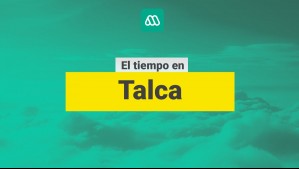 El tiempo en

Talca